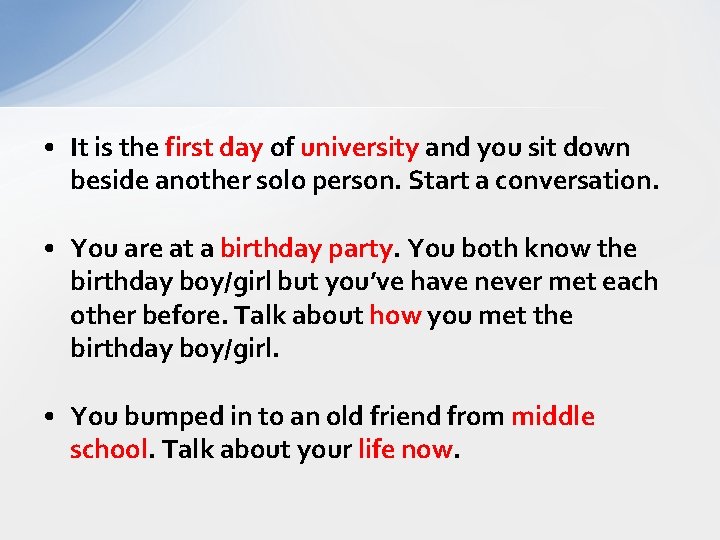 • It is the first day of university and you sit down beside another solo person. Start a conversation.

• You are at a birthday party. You both know the birthday boy/girl but you've have never met each other before. Talk about how you met the birthday boy/girl.

• You bumped in to an old friend from middle school. Talk about your life now.